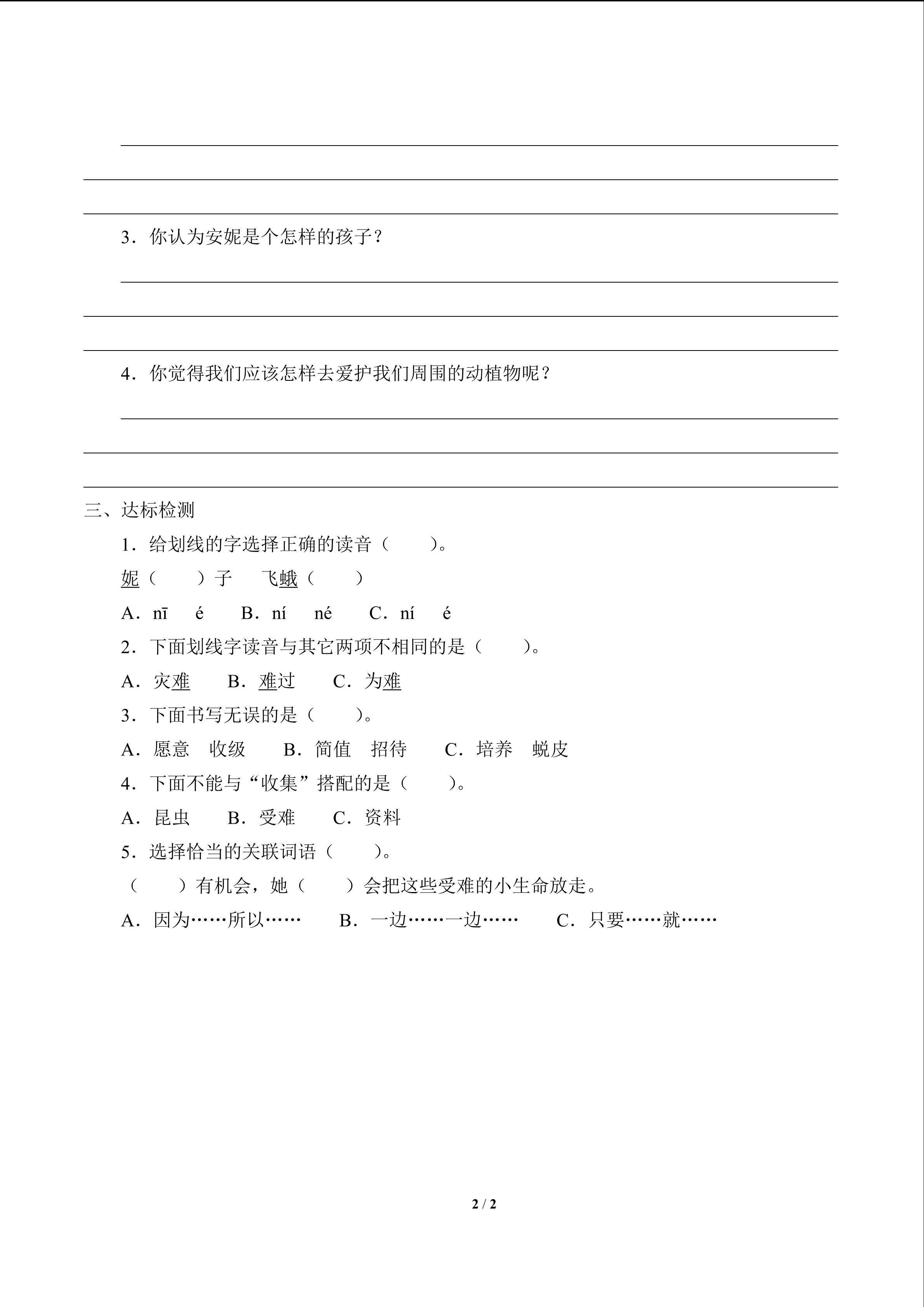 3．你认为安妮是个怎样的孩子？

4．你觉得我们应该怎样去爱护我们周围的动植物呢？

三、达标检测

1．给划线的字选择正确的读音（　　）。

妮（　　）子　飞蛾（　　）

A．nī　é　B．ní　né　C．ní　é

2．下面划线字读音与其它两项不相同的是（　　）。

A．灾难　B．难过　C．为难

3．下面书写无误的是（　　）。

A．愿意　收级　B．简值　招待　C．培养　蜕皮

4．下面不能与“收集”搭配的是（　　）。

A．昆虫　B．受难　C．资料

5．选择恰当的关联词语（　　）。

（　　）有机会，她（　　）会把这些受难的小生命放走。

A．因为……所以……　B．一边……一边……　C．只要……就……

2 / 2